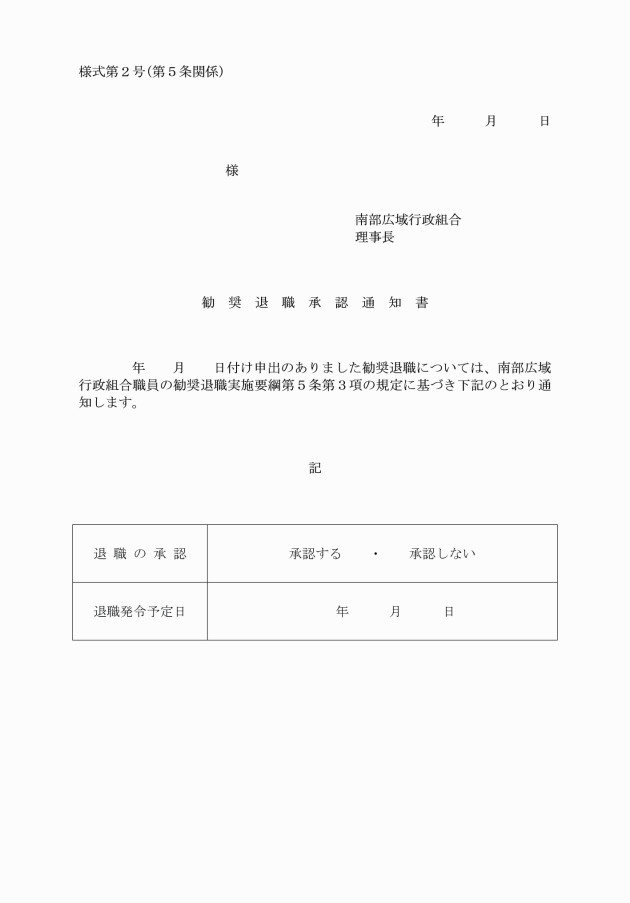 様式第２号（第５条関係）

年　　月　　日

様

南部広域行政組合
理事長

勧 奨 退 職 承 認 通 知 書

年　　月　　日付け申出のありました勧奨退職については、南部広域行政組合職員の勧奨退職実施要綱第５条第３項の規定に基づき下記のとおり通知します。

記

| 退 職 の 承 認 | 承認する　・　承認しない |
|---|---|
| 退職発令予定日 | 年　　月　　日 |